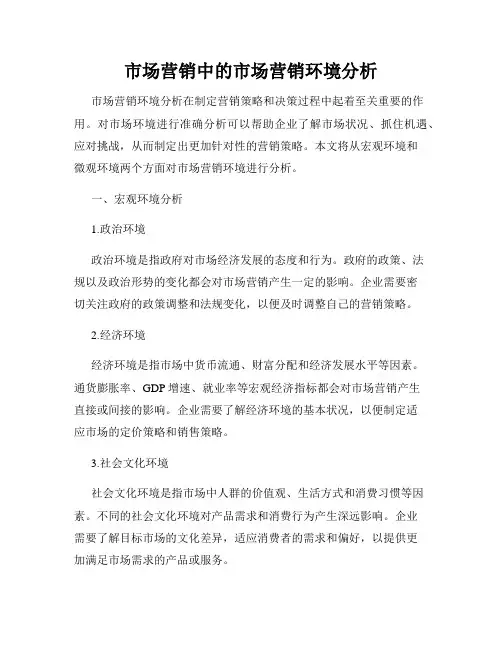 市场营销中的市场营销环境分析

市场营销环境分析在制定营销策略和决策过程中起着至关重要的作用。对市场环境进行准确分析可以帮助企业了解市场状况、抓住机遇、应对挑战，从而制定出更加针对性的营销策略。本文将从宏观环境和微观环境两个方面对市场营销环境进行分析。

一、宏观环境分析

1.政治环境

政治环境是指政府对市场经济发展的态度和行为。政府的政策、法规以及政治形势的变化都会对市场营销产生一定的影响。企业需要密切关注政府的政策调整和法规变化，以便及时调整自己的营销策略。

2.经济环境

经济环境是指市场中货币流通、财富分配和经济发展水平等因素。通货膨胀率、GDP 增速、就业率等宏观经济指标都会对市场营销产生直接或间接的影响。企业需要了解经济环境的基本状况，以便制定适应市场的定价策略和销售策略。

3.社会文化环境

社会文化环境是指市场中人群的价值观、生活方式和消费习惯等因素。不同的社会文化环境对产品需求和消费行为产生深远影响。企业需要了解目标市场的文化差异，适应消费者的需求和偏好，以提供更加满足市场需求的产品或服务。